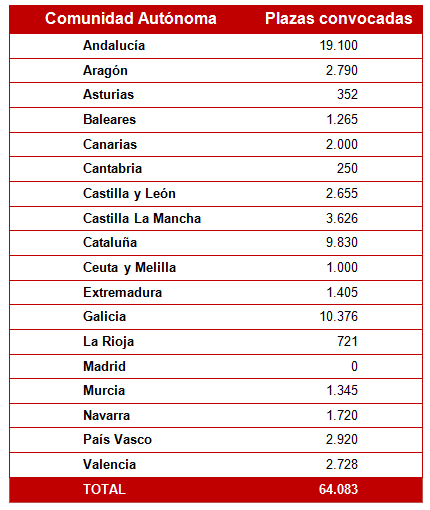 | Comunidad Autónoma | Plazas convocadas |
|---|---|
| Andalucía | 19.100 |
| Aragón | 2.790 |
| Asturias | 352 |
| Baleares | 1.265 |
| Canarias | 2.000 |
| Cantabria | 250 |
| Castilla y León | 2.655 |
| Castilla La Mancha | 3.626 |
| Cataluña | 9.830 |
| Ceuta y Melilla | 1.000 |
| Extremadura | 1.405 |
| Galicia | 10.376 |
| La Rioja | 721 |
| Madrid | 0 |
| Murcia | 1.345 |
| Navarra | 1.720 |
| País Vasco | 2.920 |
| Valencia | 2.728 |
| TOTAL | 64.083 |